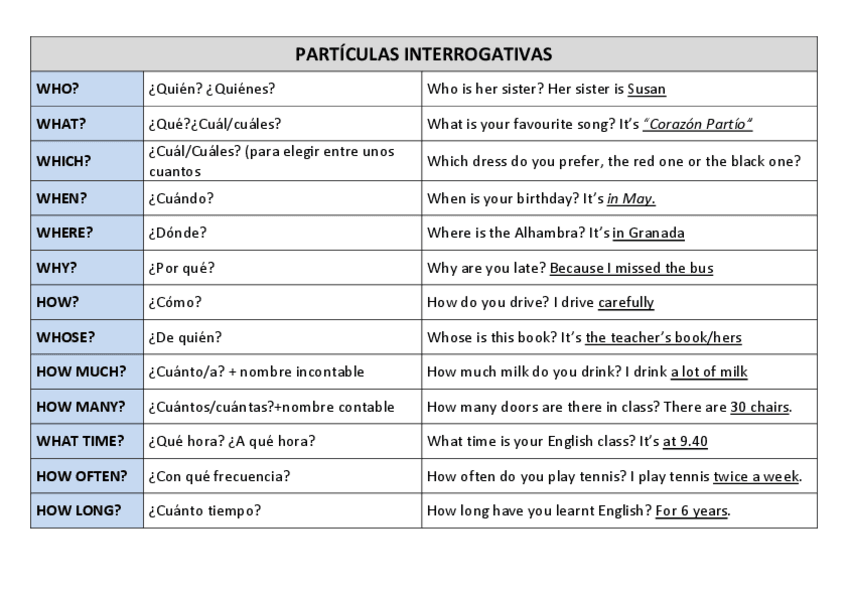 | PARTÍCULAS INTERROGATIVAS | | |
|---|---|---|
| WHO? | ¿Quién? ¿Quiénes? | Who is her sister? Her sister is Susan |
| WHAT? | ¿Qué?¿Cuál/cuáles? | What is your favourite song? It's "Corazón Partío" |
| WHICH? | ¿Cuál/Cuáles? (para elegir entre unos cuantos | Which dress do you prefer, the red one or the black one? |
| WHEN? | ¿Cuándo? | When is your birthday? It's in May. |
| WHERE? | ¿Dónde? | Where is the Alhambra? It's in Granada |
| WHY? | ¿Por qué? | Why are you late? Because I missed the bus |
| HOW? | ¿Cómo? | How do you drive? I drive carefully |
| WHOSE? | ¿De quién? | Whose is this book? It's the teacher's book/hers |
| HOW MUCH? | ¿Cuánto/a? + nombre incontable | How much milk do you drink? I drink a lot of milk |
| HOW MANY? | ¿Cuántos/cuántas?+nombre contable | How many doors are there in class? There are 30 chairs. |
| WHAT TIME? | ¿Qué hora? ¿A qué hora? | What time is your English class? It's at 9.40 |
| HOW OFTEN? | ¿Con qué frecuencia? | How often do you play tennis? I play tennis twice a week. |
| HOW LONG? | ¿Cuánto tiempo? | How long have you learnt English? For 6 years. |